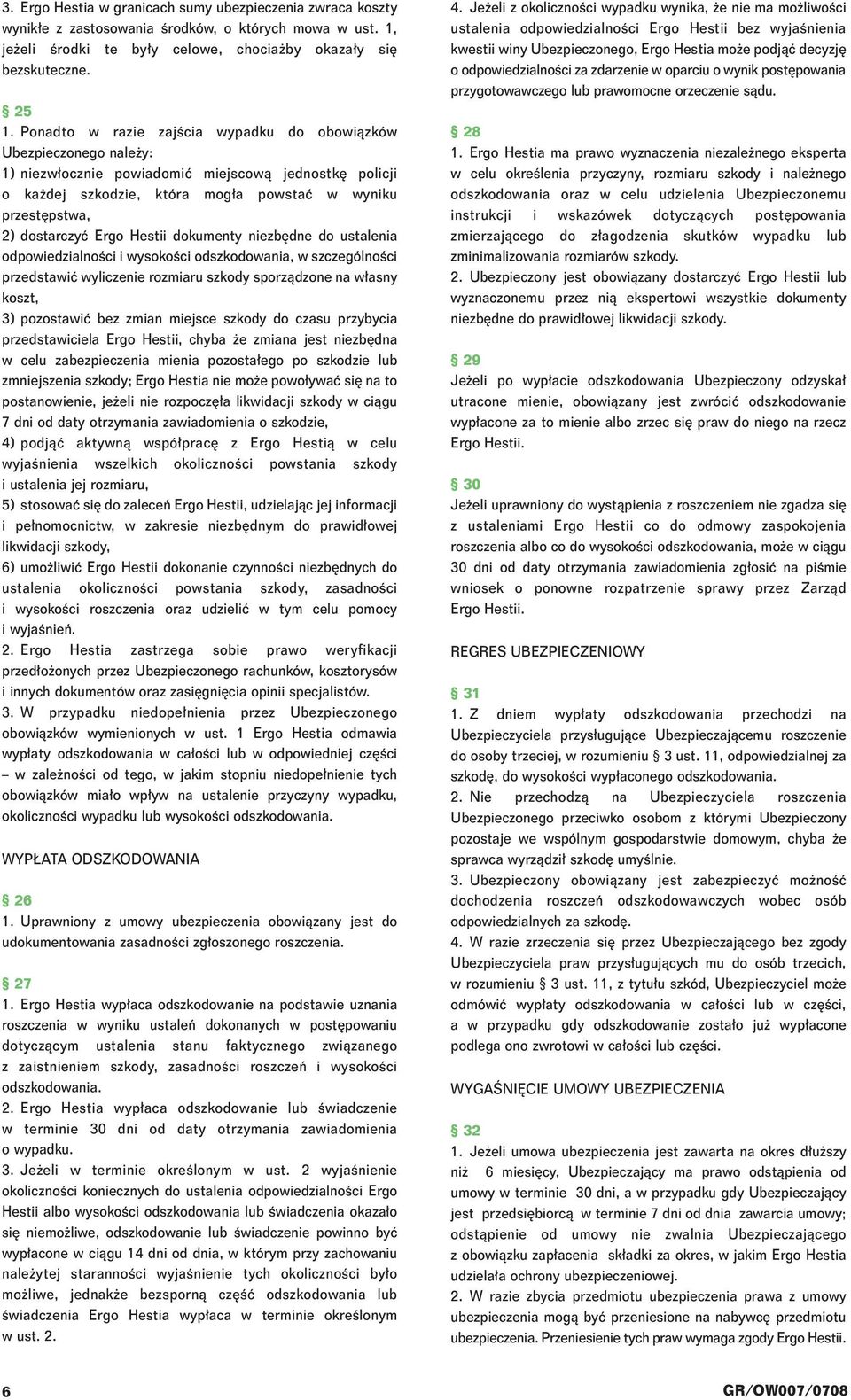 3. Ergo Hestia w granicach sumy ubezpieczenia zwraca koszty wynikłe z zastosowania środków, o których mowa w ust. 1, jeżeli środki te były celowe, chociażby okazały się bezskuteczne.

§ 25
1. Ponadto w razie zajścia wypadku do obowiązków Ubezpieczonego należy:
1) niezwłocznie powiadomić miejscową jednostkę policji o każdej szkodzie, która mogła powstać w wyniku przestępstwa,
2) dostarczyć Ergo Hestii dokumenty niezbędne do ustalenia odpowiedzialności i wysokości odszkodowania, w szczególności przedstawić wyliczenie rozmiaru szkody sporządzone na własny koszt,
3) pozostawić bez zmian miejsce szkody do czasu przybycia przedstawiciela Ergo Hestii, chyba że zmiana jest niezbędna w celu zabezpieczenia mienia pozostałego po szkodzie lub zmniejszenia szkody; Ergo Hestia nie może powoływać się na to postanowienie, jeżeli nie rozpoczęła likwidacji szkody w ciągu 7 dni od daty otrzymania zawiadomienia o szkodzie,
4) podjąć aktywną współpracę z Ergo Hestią w celu wyjaśnienia wszelkich okoliczności powstania szkody i ustalenia jej rozmiaru,
5) stosować się do zaleceń Ergo Hestii, udzielając jej informacji i pełnomocnictw, w zakresie niezbędnym do prawidłowej likwidacji szkody,
6) umożliwić Ergo Hestii dokonanie czynności niezbędnych do ustalenia okoliczności powstania szkody, zasadności i wysokości roszczenia oraz udzielić w tym celu pomocy i wyjaśnień.
2. Ergo Hestia zastrzega sobie prawo weryfikacji przedłożonych przez Ubezpieczonego rachunków, kosztorysów i innych dokumentów oraz zasięgnięcia opinii specjalistów.
3. W przypadku niedopełnienia przez Ubezpieczonego obowiązków wymienionych w ust. 1 Ergo Hestia odmawia wypłaty odszkodowania w całości lub w odpowiedniej części – w zależności od tego, w jakim stopniu niedopełnienie tych obowiązków miało wpływ na ustalenie przyczyny wypadku, okoliczności wypadku lub wysokości odszkodowania.

WYPŁATA ODSZKODOWANIA

§ 26
1. Uprawniony z umowy ubezpieczenia obowiązany jest do udokumentowania zasadności zgłoszonego roszczenia.

§ 27
1. Ergo Hestia wypłaca odszkodowanie na podstawie uznania roszczenia w wyniku ustaleń dokonanych w postępowaniu dotyczącym ustalenia stanu faktycznego związanego z zaistnieniem szkody, zasadności roszczeń i wysokości odszkodowania.
2. Ergo Hestia wypłaca odszkodowanie lub świadczenie w terminie 30 dni od daty otrzymania zawiadomienia o wypadku.
3. Jeżeli w terminie określonym w ust. 2 wyjaśnienie okoliczności koniecznych do ustalenia odpowiedzialności Ergo Hestii albo wysokości odszkodowania lub świadczenia okazało się niemożliwe, odszkodowanie lub świadczenie powinno być wypłacone w ciągu 14 dni od dnia, w którym przy zachowaniu należytej staranności wyjaśnienie tych okoliczności było możliwe, jednakże bezsporną część odszkodowania lub świadczenia Ergo Hestia wypłaca w terminie określonym w ust. 2.

4. Jeżeli z okoliczności wypadku wynika, że nie ma możliwości ustalenia odpowiedzialności Ergo Hestii bez wyjaśnienia kwestii winy Ubezpieczonego, Ergo Hestia może podjąć decyzję o odpowiedzialności za zdarzenie w oparciu o wynik postępowania przygotowawczego lub prawomocne orzeczenie sądu.

§ 28
1. Ergo Hestia ma prawo wyznaczenia niezależnego eksperta w celu określenia przyczyny, rozmiaru szkody i należnego odszkodowania oraz w celu udzielenia Ubezpieczonemu instrukcji i wskazówek dotyczących postępowania zmierzającego do złagodzenia skutków wypadku lub zminimalizowania rozmiarów szkody.
2. Ubezpieczony jest obowiązany dostarczyć Ergo Hestii lub wyznaczonemu przez nią ekspertowi wszystkie dokumenty niezbędne do prawidłowej likwidacji szkody.

§ 29
Jeżeli po wypłacie odszkodowania Ubezpieczony odzyskał utracone mienie, obowiązany jest zwrócić odszkodowanie wypłacone za to mienie albo zrzec się praw do niego na rzecz Ergo Hestii.

§ 30
Jeżeli uprawniony do wystąpienia z roszczeniem nie zgadza się z ustaleniami Ergo Hestii co do odmowy zaspokojenia roszczenia albo co do wysokości odszkodowania, może w ciągu 30 dni od daty otrzymania zawiadomienia zgłosić na piśmie wniosek o ponowne rozpatrzenie sprawy przez Zarząd Ergo Hestii.

REGRES UBEZPIECZENIOWY

§ 31
1. Z dniem wypłaty odszkodowania przechodzi na Ubezpieczyciela przysługujące Ubezpieczającemu roszczenie do osoby trzeciej, w rozumieniu § 3 ust. 11, odpowiedzialnej za szkodę, do wysokości wypłaconego odszkodowania.
2. Nie przechodzą na Ubezpieczyciela roszczenia Ubezpieczonego przeciwko osobom z którymi Ubezpieczony pozostaje we wspólnym gospodarstwie domowym, chyba że sprawca wyrządził szkodę umyślnie.
3. Ubezpieczony obowiązany jest zabezpieczyć możność dochodzenia roszczeń odszkodowawczych wobec osób odpowiedzialnych za szkodę.
4. W razie zrzeczenia się przez Ubezpieczającego bez zgody Ubezpieczyciela praw przysługujących mu do osób trzecich, w rozumieniu § 3 ust. 11, z tytułu szkód, Ubezpieczyciel może odmówić wypłaty odszkodowania w całości lub w części, a w przypadku gdy odszkodowanie zostało już wypłacone podlega ono zwrotowi w całości lub części.

WYGAŚNIĘCIE UMOWY UBEZPIECZENIA

§ 32
1. Jeżeli umowa ubezpieczenia jest zawarta na okres dłuższy niż 6 miesięcy, Ubezpieczający ma prawo odstąpienia od umowy w terminie 30 dni, a w przypadku gdy Ubezpieczający jest przedsiębiorcą w terminie 7 dni od dnia zawarcia umowy; odstąpienie od umowy nie zwalnia Ubezpieczającego z obowiązku zapłacenia składki za okres, w jakim Ergo Hestia udzielała ochrony ubezpieczeniowej.
2. W razie zbycia przedmiotu ubezpieczenia prawa z umowy ubezpieczenia mogą być przeniesione na nabywcę przedmiotu ubezpieczenia. Przeniesienie tych praw wymaga zgody Ergo Hestii.

6

GR/OW007/0708